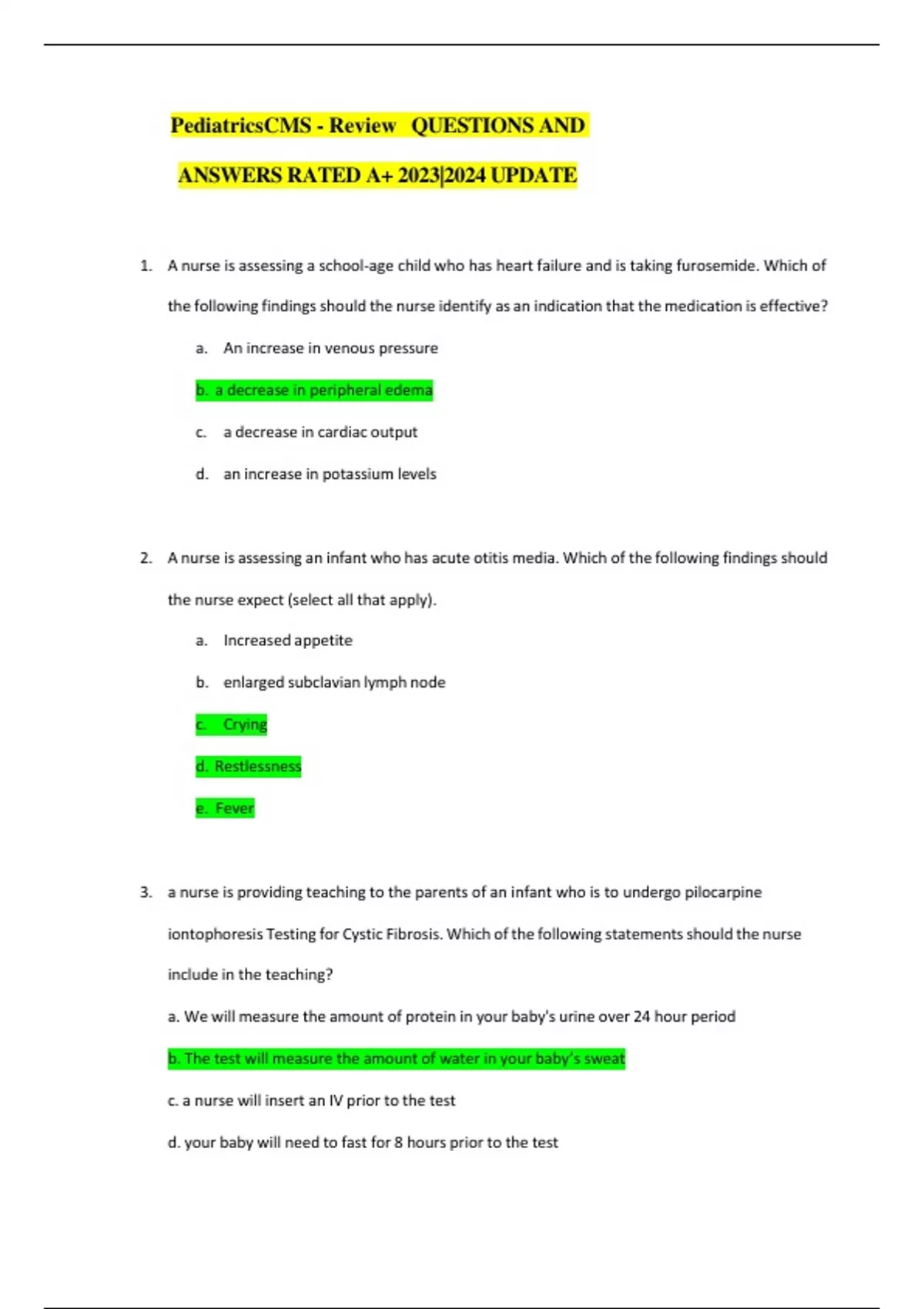 PediatricsCMS - Review QUESTIONS AND ANSWERS RATED A+ 2023|2024 UPDATE

1. A nurse is assessing a school-age child who has heart failure and is taking furosemide. Which of the following findings should the nurse identify as an indication that the medication is effective?

a. An increase in venous pressure

b. a decrease in peripheral edema

c. a decrease in cardiac output

d. an increase in potassium levels

2. A nurse is assessing an infant who has acute otitis media. Which of the following findings should the nurse expect (select all that apply).

a. Increased appetite

b. enlarged subclavian lymph node

c. Crying

d. Restlessness

e. Fever

3. a nurse is providing teaching to the parents of an infant who is to undergo pilocarpine iontophoresis Testing for Cystic Fibrosis. Which of the following statements should the nurse include in the teaching?

a. We will measure the amount of protein in your baby's urine over 24 hour period

b. The test will measure the amount of water in your baby's sweat

c. a nurse will insert an IV prior to the test

d. your baby will need to fast for 8 hours prior to the test